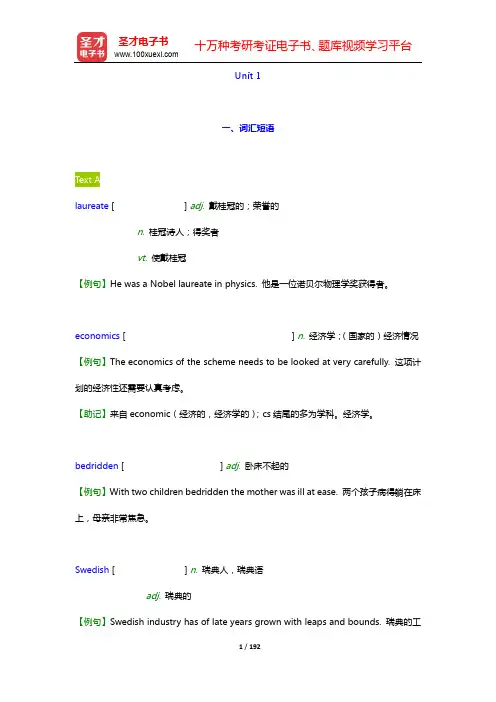 圣才电子书
圣才电子书 www.100xuexi.com 十万种考研考证电子书、题库视频学习平台

Unit 1

一、词汇短语

Text A

laureate [ ] adj. 戴桂冠的；荣誉的

n. 桂冠诗人；得奖者

vt. 使戴桂冠

【例句】He was a Nobel laureate in physics. 他是一位诺贝尔物理学奖获得者。

economics [ ] n. 经济学；（国家的）经济情况

【例句】The economics of the scheme needs to be looked at very carefully. 这项计划的经济性还需要认真考虑。

【助记】来自 economic（经济的，经济学的）；cs 结尾的多为学科。经济学。

bedridden [ ] adj. 卧床不起的

【例句】With two children bedridden the mother was ill at ease. 两个孩子病得躺在床上，母亲非常焦急。

Swedish [ ] n. 瑞典人，瑞典语

adj. 瑞典的

【例句】Swedish industry has of late years grown with leaps and bounds. 瑞典的工

1 / 192